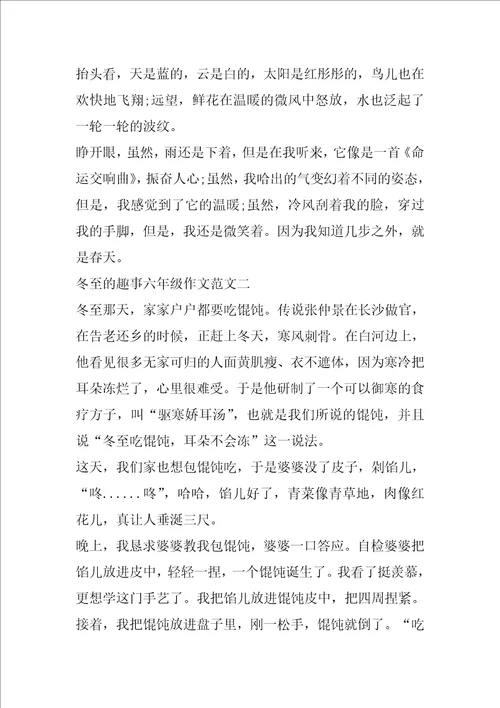 抬头看，天是蓝的，云是白的，太阳是红彤彤的，鸟儿也在欢快地飞翔;远望，鲜花在温暖的微风中怒放，水也泛起了一轮一轮的波纹。

睁开眼，虽然，雨还是下着，但是在我听来，它像是一首《命运交响曲》，振奋人心;虽然，我哈出的气变幻着不同的姿态，但是，我感觉到了它的温暖;虽然，冷风刮着我的脸，穿过我的手脚，但是，我还是微笑着。因为我知道几步之外，就是春天。

冬至的趣事六年级作文范文二

冬至那天，家家户户都要吃馄饨。传说张仲景在长沙做官，在告老还乡的时候，正赶上冬天，寒风刺骨。在白河边上，他看见很多无家可归的人面黄肌瘦、衣不遮体，因为寒冷把耳朵冻烂了，心里很难受。于是他研制了一个可以御寒的食疗方子，叫“驱寒娇耳汤”，也就是我们所说的馄饨，并且说“冬至吃馄饨，耳朵不会冻”这一说法。

这天，我们家也想包馄饨吃，于是婆婆没了皮子，剁馅儿，“咚......咚”，哈哈，馅儿好了，青菜像青草地，肉像红花儿，真让人垂涎三尺。

晚上，我恳求婆婆教我包馄饨，婆婆一口答应。自检婆婆把馅儿放进皮中，轻轻一捏，一个馄饨诞生了。我看了挺羡慕，更想学这门手艺了。我把馅儿放进馄饨皮中，把四周捏紧。接着，我把馄饨放进盘子里，刚一松手，馄饨就倒了。“吃